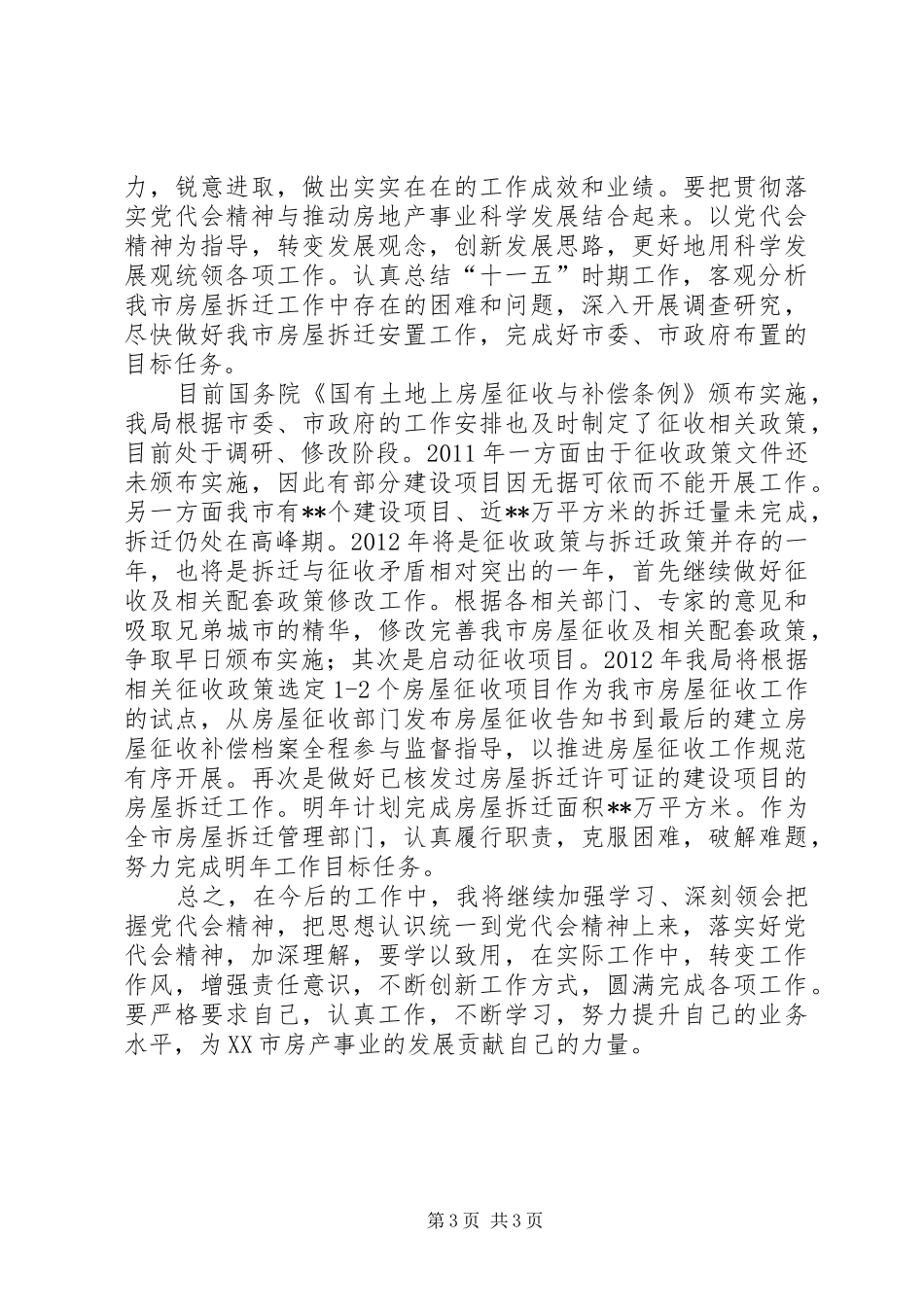 力，锐意进取，做出实实在在的工作成效和业绩。要把贯彻落实党代会精神与推动房地产事业科学发展结合起来。以党代会精神为指导，转变发展观念，创新发展思路，更好地用科学发展观统领各项工作。认真总结“十一五”时期工作，客观分析我市房屋拆迁工作中存在的困难和问题，深入开展调查研究，尽快做好我市房屋拆迁安置工作，完成好市委、市政府布置的目标任务。

目前国务院《国有土地上房屋征收与补偿条例》颁布实施，我局根据市委、市政府的工作安排也及时制定了征收相关政策，目前处于调研、修改阶段。2011年一方面由于征收政策文件还未颁布实施，因此有部分建设项目因无据可依而不能开展工作。另一方面我市有**个建设项目、近**万平方米的拆迁量未完成，拆迁仍处在高峰期。2012年将是征收政策与拆迁政策并存的一年，也将是拆迁与征收矛盾相对突出的一年，首先继续做好征收及相关配套政策修改工作。根据各相关部门、专家的意见和吸取兄弟城市的精华，修改完善我市房屋征收及相关配套政策，争取早日颁布实施；其次是启动征收项目。2012年我局将根据相关征收政策选定1-2个房屋征收项目作为我市房屋征收工作的试点，从房屋征收部门发布房屋征收告知书到最后的建立房屋征收补偿档案全程参与监督指导，以推进房屋征收工作规范有序开展。再次是做好已核发过房屋拆迁许可证的建设项目的房屋拆迁工作。明年计划完成房屋拆迁面积**万平方米。作为全市房屋拆迁管理部门，认真履行职责，克服困难，破解难题，努力完成明年工作目标任务。

总之，在今后的工作中，我将继续加强学习、深刻领会把握党代会精神，把思想认识统一到党代会精神上来，落实好党代会精神，加深理解，要学以致用，在实际工作中，转变工作作风，增强责任意识，不断创新工作方式，圆满完成各项工作。要严格要求自己，认真工作，不断学习，努力提升自己的业务水平，为XX市房产事业的发展贡献自己的力量。

第3页 共3页